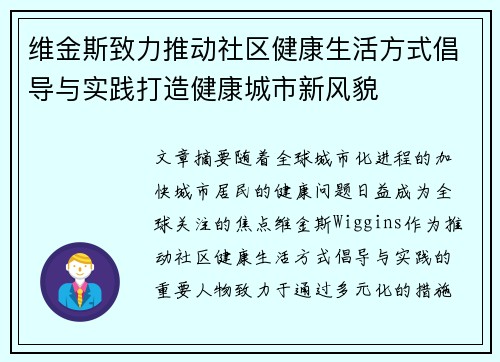 维金斯致力推动社区健康生活方式倡导与实践打造健康城市新风貌

文章摘要随着全球城市化进程的加快城市居民的健康问题日益成为全球关注的焦点维金斯Wiggins作为推动社区健康生活方式倡导与实践的重要人物致力于通过多元化的措施